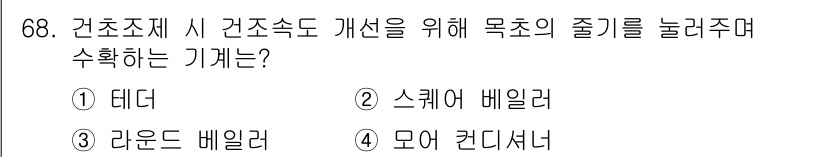 68. 건초조제 시 건조속도 개선을 위해 목초의 줄기를 눌러주며 수확하는 기계는?

① 테더
② 스퀘어 베일러
③ 라운드 베일러
④ 모어 컨디셔너